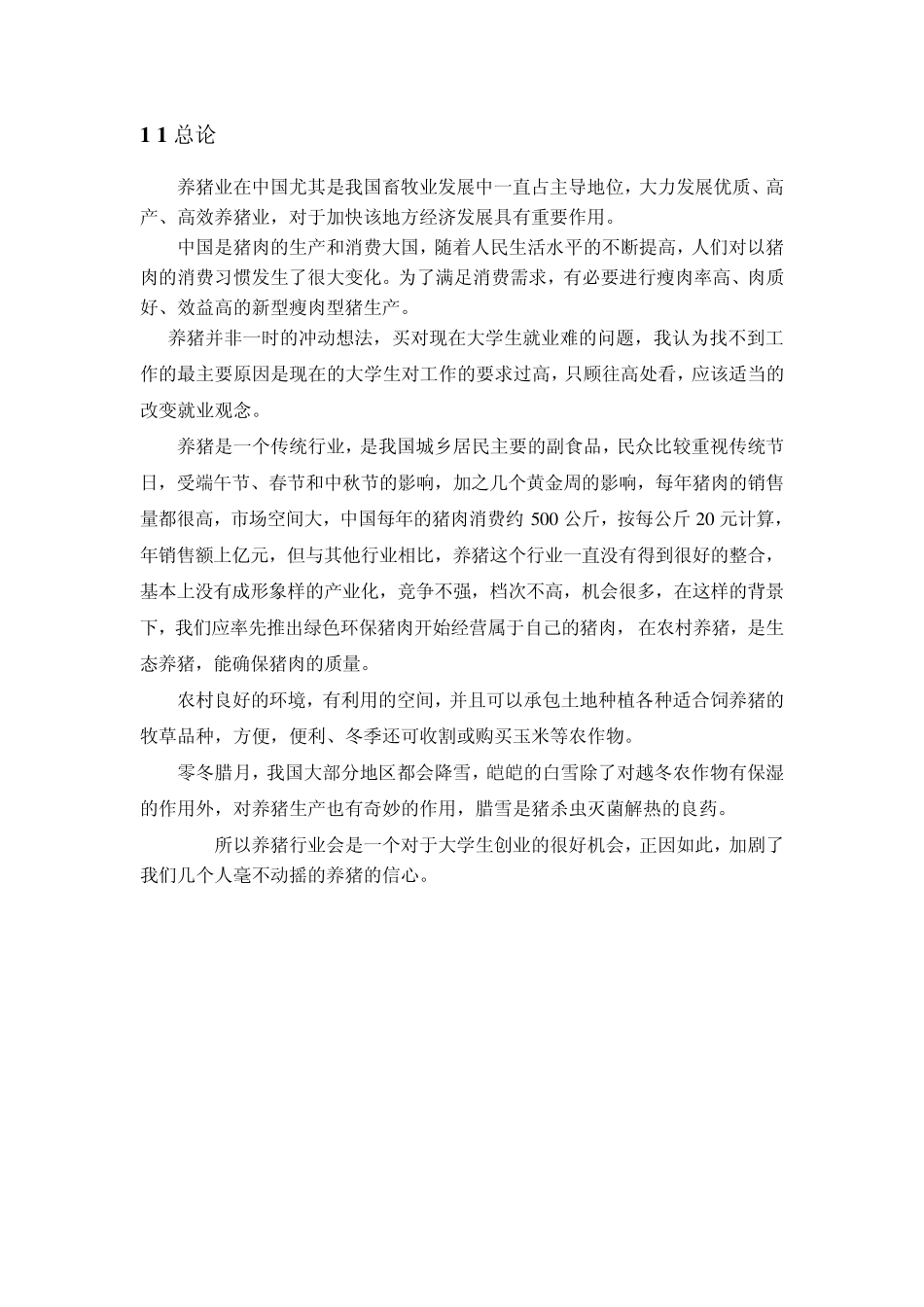 1 1 总论

养猪业在中国尤其是我国畜牧业发展中一直占主导地位，大力发展优质、高产、高效养猪业，对于加快该地方经济发展具有重要作用。

中国是猪肉的生产和消费大国，随着人民生活水平的不断提高，人们对以猪肉的消费习惯发生了很大变化。为了满足消费需求，有必要进行瘦肉率高、肉质好、效益高的新型瘦肉型猪生产。

养猪并非一时的冲动想法，买对现在大学生就业难的问题，我认为找不到工作的最主要原因是现在的大学生对工作的要求过高，只顾往高处看，应该适当的改变就业观念。

养猪是一个传统行业，是我国城乡居民主要的副食品，民众比较重视传统节日，受端午节、春节和中秋节的影响，加之几个黄金周的影响，每年猪肉的销售量都很高，市场空间大，中国每年的猪肉消费约 500 公斤，按每公斤 20 元计算，年销售额上亿元，但与其他行业相比，养猪这个行业一直没有得到很好的整合，基本上没有成形象样的产业化，竞争不强，档次不高，机会很多，在这样的背景下，我们应率先推出绿色环保猪肉开始经营属于自己的猪肉， 在农村养猪，是生态养猪，能确保猪肉的质量。

农村良好的环境，有利用的空间，并且可以承包土地种植各种适合饲养猪的牧草品种，方便，便利、冬季还可收割或购买玉米等农作物。

零冬腊月，我国大部分地区都会降雪，皑皑的白雪除了对越冬农作物有保湿的作用外，对养猪生产也有奇妙的作用，腊雪是猪杀虫灭菌解热的良药。

所以养猪行业会是一个对于大学生创业的很好机会，正因如此，加剧了我们几个人毫不动摇的养猪的信心。